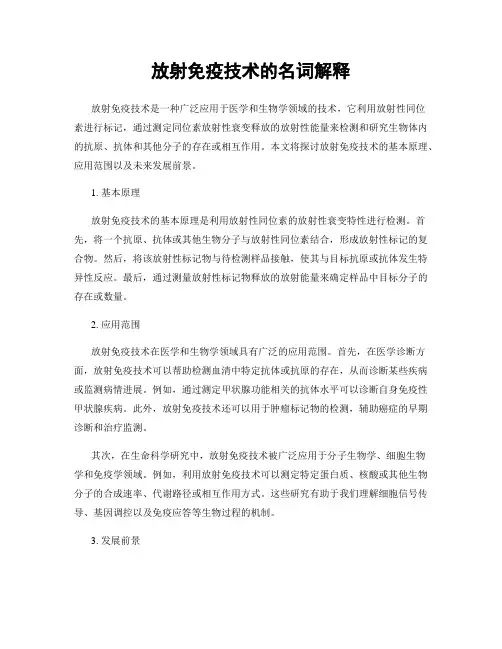 放射免疫技术的名词解释

放射免疫技术是一种广泛应用于医学和生物学领域的技术，它利用放射性同位素进行标记，通过测定同位素放射性衰变释放的放射性能量来检测和研究生物体内的抗原、抗体和其他分子的存在或相互作用。本文将探讨放射免疫技术的基本原理、应用范围以及未来发展前景。

1. 基本原理

放射免疫技术的基本原理是利用放射性同位素的放射性衰变特性进行检测。首先，将一个抗原、抗体或其他生物分子与放射性同位素结合，形成放射性标记的复合物。然后，将该放射性标记物与待检测样品接触，使其与目标抗原或抗体发生特异性反应。最后，通过测量放射性标记物释放的放射能量来确定样品中目标分子的存在或数量。

2. 应用范围

放射免疫技术在医学和生物学领域具有广泛的应用范围。首先，在医学诊断方面，放射免疫技术可以帮助检测血清中特定抗体或抗原的存在，从而诊断某些疾病或监测病情进展。例如，通过测定甲状腺功能相关的抗体水平可以诊断自身免疫性甲状腺疾病。此外，放射免疫技术还可以用于肿瘤标记物的检测，辅助癌症的早期诊断和治疗监测。

其次，在生命科学研究中，放射免疫技术被广泛应用于分子生物学、细胞生物学和免疫学领域。例如，利用放射免疫技术可以测定特定蛋白质、核酸或其他生物分子的合成速率、代谢路径或相互作用方式。这些研究有助于我们理解细胞信号传导、基因调控以及免疫应答等生物过程的机制。

3. 发展前景